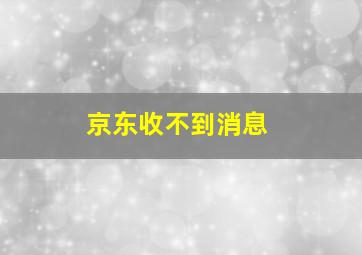 京东收不到消息